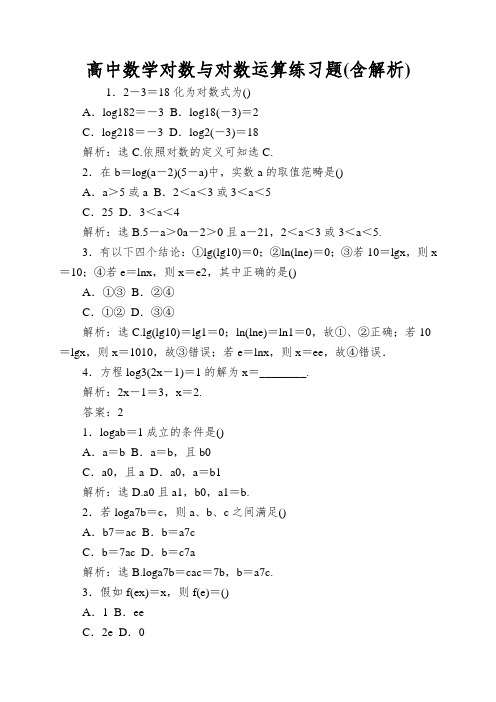 高中数学对数与对数运算练习题(含解析)

1．2－3＝18 化为对数式为()

A．log182＝－3 B．log18(－3)＝2

C．log218＝－3 D．log2(－3)＝18

解析：选 C.依照对数的定义可知选 C.

2．在 b＝log(a－2)(5－a)中，实数 a 的取值范畴是()

A．a＞5 或 a B．2＜a＜3 或 3＜a＜5

C．25 D．3＜a＜4

解析：选 B.5－a＞0a－2＞0 且 a－21，2＜a＜3 或 3＜a＜5.

3．有以下四个结论：①lg(lg10)＝0；②ln(lne)＝0；③若 10＝lgx，则 x＝10；④若 e＝lnx，则 x＝e2，其中正确的是()

A．①③ B．②④

C．①② D．③④

解析：选 C.lg(lg10)＝lg1＝0；ln(lne)＝ln1＝0，故①、②正确；若 10＝lgx，则 x＝1010，故③错误；若 e＝lnx，则 x＝ee，故④错误．

4．方程 log3(2x－1)＝1 的解为 x＝________.

解析：2x－1＝3，x＝2.

答案：2

1．logab＝1 成立的条件是()

A．a＝b B．a＝b，且 b0

C．a0，且 a D．a0，a＝b1

解析：选 D.a0 且 a1，b0，a1＝b.

2．若 loga7b＝c，则 a、b、c 之间满足()

A．b7＝ac B．b＝a7c

C．b＝7ac D．b＝c7a

解析：选 B.loga7b＝cac＝7b，b＝a7c.

3．假如 f(ex)＝x，则 f(e)＝()

A．1 B．ee

C．2e D．0